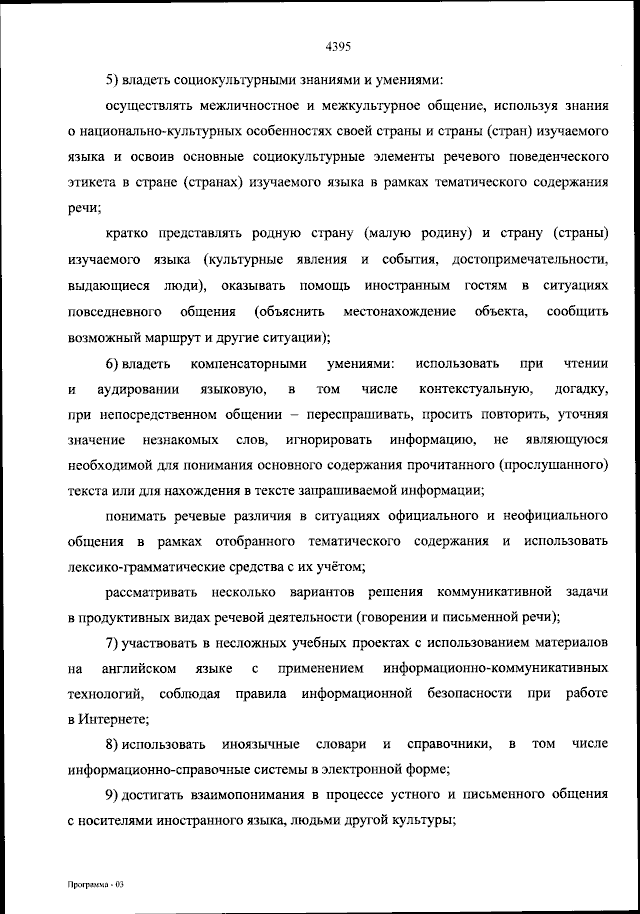 4395

5) владеть социокультурными знаниями и умениями:

осуществлять межличностное и межкультурное общение, используя знания о национально-культурных особенностях своей страны и страны (стран) изучаемого языка и освоив основные социокультурные элементы речевого поведенческого этикета в стране (странах) изучаемого языка в рамках тематического содержания речи;

кратко представлять родную страну (малую родину) и страну (страны) изучаемого языка (культурные явления и события, достопримечательности, выдающиеся люди), оказывать помощь иностранным гостям в ситуациях повседневного общения (объяснить местонахождение объекта, сообщить возможный маршрут и другие ситуации);

6) владеть компенсаторными умениями: использовать при чтении и аудировании языковую, в том числе контекстуальную, догадку, при непосредственном общении – переспрашивать, просить повторить, уточняя значение незнакомых слов, игнорировать информацию, не являющуюся необходимой для понимания основного содержания прочитанного (прослушанного) текста или для нахождения в тексте запрашиваемой информации;

понимать речевые различия в ситуациях официального и неофициального общения в рамках отобранного тематического содержания и использовать лексико-грамматические средства с их учётом;

рассматривать несколько вариантов решения коммуникативной задачи в продуктивных видах речевой деятельности (говорении и письменной речи);

7) участвовать в несложных учебных проектах с использованием материалов на английском языке с применением информационно-коммуникативных технологий, соблюдая правила информационной безопасности при работе в Интернете;

8) использовать иноязычные словари и справочники, в том числе информационно-справочные системы в электронной форме;

9) достигать взаимопонимания в процессе устного и письменного общения с носителями иностранного языка, людьми другой культуры;

Программа - 03